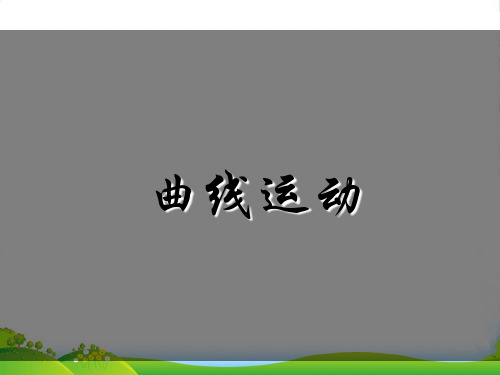 曲线运动